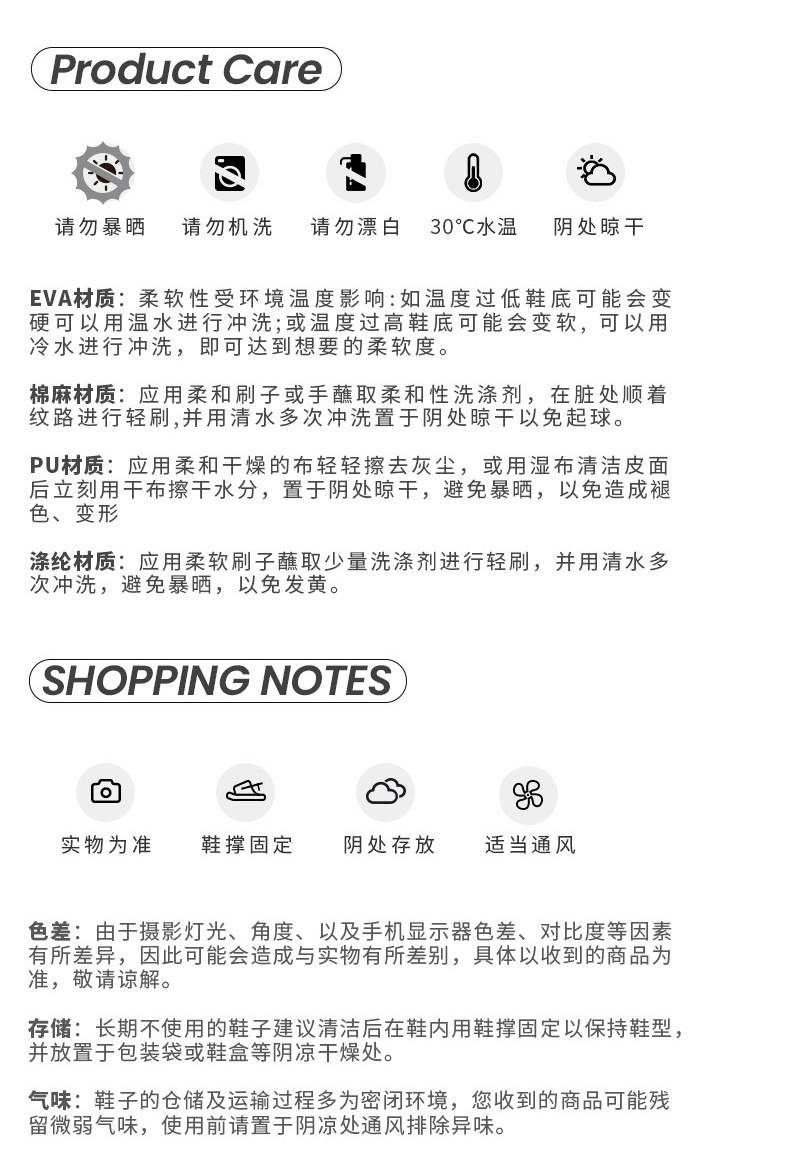 Product Care

请勿暴晒 请勿机洗 请勿漂白 30°C水温 阴处晾干

EVA材质：柔软性受环境温度影响:如温度过低鞋底可能会变硬可以用温水进行冲洗;或温度过高鞋底可能会变软，可以用冷水进行冲洗，即可达到想要的柔软度。

棉麻材质：应用柔和刷子或手蘸取柔和性洗涤剂，在脏处顺着纹路进行轻刷,并用清水多次冲洗置于阴处晾干以免起球。

PU材质：应用柔和干燥的布轻轻擦去灰尘，或用湿布清洁皮面后立刻用干布擦干水分，置于阴处晾干，避免暴晒，以免造成褪色、变形

涤纶材质：应用柔软刷子蘸取少量洗涤剂进行轻刷，并用清水多次冲洗，避免暴晒，以免发黄。

SHOPPING NOTES

实物为准 鞋撑固定 阴处存放 适当通风

色差：由于摄影灯光、角度、以及手机显示器色差、对比度等因素有所差异，因此可能会造成与实物有所差别，具体以收到的商品为准，敬请谅解。

存储：长期不使用的鞋子建议清洁后在鞋内用鞋撑固定以保持鞋型，并放置于包装袋或鞋盒等阴凉干燥处。

气味：鞋子的仓储及运输过程多为密闭环境，您收到的商品可能残留微弱气味，使用前请置于阴凉处通风排除异味。